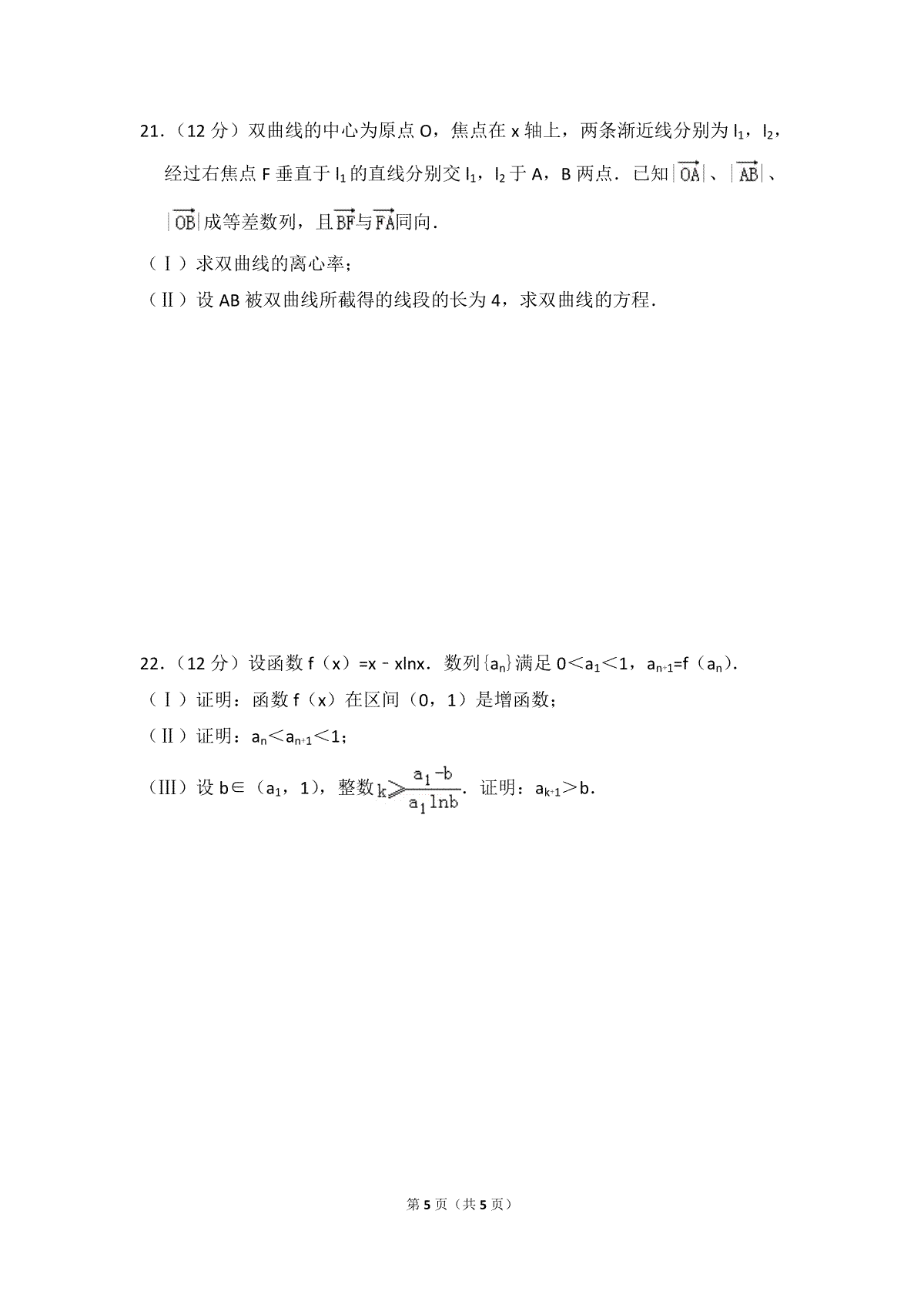 21．（12 分）双曲线的中心为原点 O，焦点在 x 轴上，两条渐近线分别为 $l_1$，$l_2$，经过右焦点 F 垂直于 $l_1$ 的直线分别交 $l_1$，$l_2$ 于 A，B 两点．已知$|\overrightarrow{OA}|$、$|\overrightarrow{AB}|$、$|\overrightarrow{OB}|$成等差数列，且$\overrightarrow{BF}$与$\overrightarrow{FA}$同向．

（Ⅰ）求双曲线的离心率；

（Ⅱ）设 AB 被双曲线所截得的线段的长为 4，求双曲线的方程．

22．（12 分）设函数 f（x）=x﹣xlnx．数列$\{a_n\}$满足 $0<a_1<1$，$a_{n+1}=f(a_n)$．

（Ⅰ）证明：函数 f（x）在区间（0，1）是增函数；

（Ⅱ）证明：$a_n<a_{n+1}<1$；

（Ⅲ）设 b∈（$a_1$，1），整数$k\geqslant\frac{a_1-b}{a_1\ln b}$．证明：$a_{k+1}>b$．

第 5 页（共 5 页）